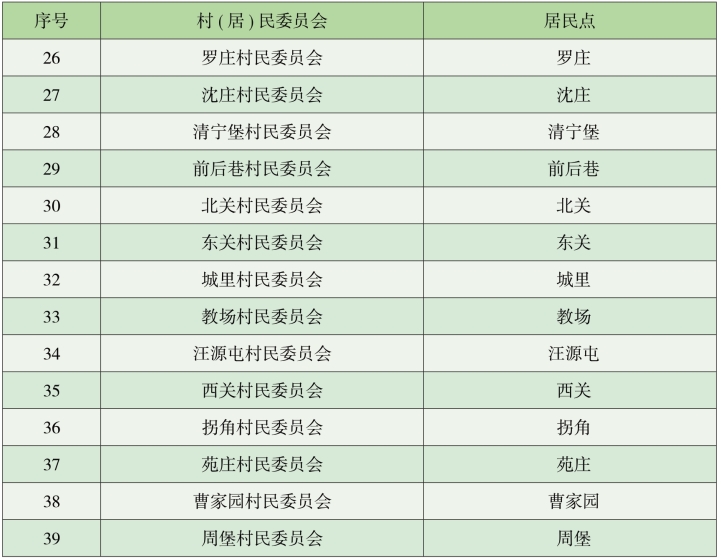 | 序号 | 村(居)民委员会 | 居民点 |
|---|---|---|
| 26 | 罗庄村民委员会 | 罗庄 |
| 27 | 沈庄村民委员会 | 沈庄 |
| 28 | 清宁堡村民委员会 | 清宁堡 |
| 29 | 前后巷村民委员会 | 前后巷 |
| 30 | 北关村民委员会 | 北关 |
| 31 | 东关村民委员会 | 东关 |
| 32 | 城里村民委员会 | 城里 |
| 33 | 教场村民委员会 | 教场 |
| 34 | 汪源屯村民委员会 | 汪源屯 |
| 35 | 西关村民委员会 | 西关 |
| 36 | 拐角村民委员会 | 拐角 |
| 37 | 苑庄村民委员会 | 苑庄 |
| 38 | 曹家园村民委员会 | 曹家园 |
| 39 | 周堡村民委员会 | 周堡 |